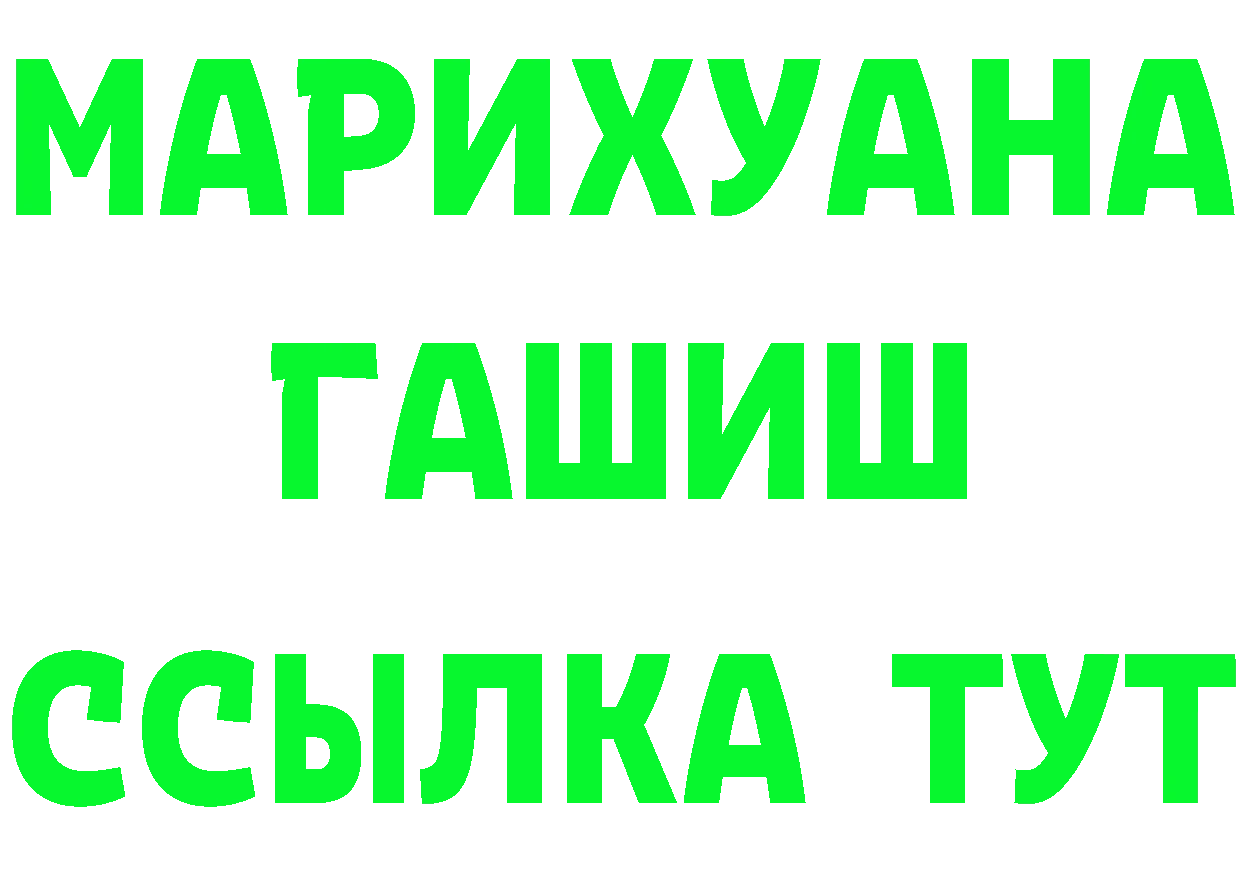 МАРИХУАНА
ГАШИШ
ССЫЛКА ТУТ